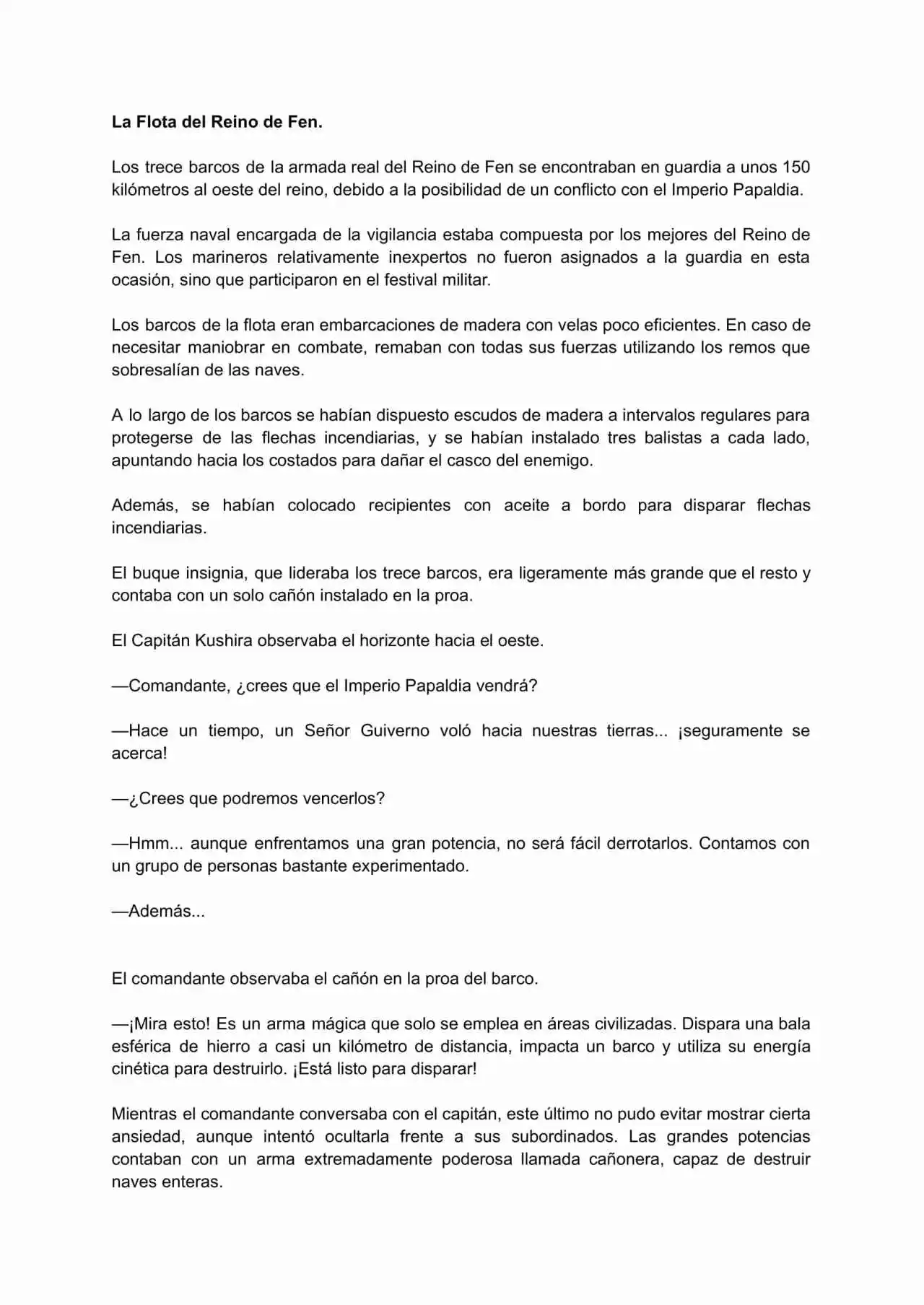 La Flota del Reino de Fen.

Los trece barcos de la armada real del Reino de Fen se encontraban en guardia a unos 150 kilómetros al oeste del reino, debido a la posibilidad de un conflicto con el Imperio Papaldia.

La fuerza naval encargada de la vigilancia estaba compuesta por los mejores del Reino de Fen. Los marineros relativamente inexpertos no fueron asignados a la guardia en esta ocasión, sino que participaron en el festival militar.

Los barcos de la flota eran embarcaciones de madera con velas poco eficientes. En caso de necesitar maniobrar en combate, remaban con todas sus fuerzas utilizando los remos que sobresalían de las naves.

A lo largo de los barcos se habían dispuesto escudos de madera a intervalos regulares para protegerse de las flechas incendiarias, y se habían instalado tres balistas a cada lado, apuntando hacia los costados para dañar el casco del enemigo.

Además, se habían colocado recipientes con aceite a bordo para disparar flechas incendiarias.

El buque insignia, que lideraba los trece barcos, era ligeramente más grande que el resto y contaba con un solo cañón instalado en la proa.

El Capitán Kushira observaba el horizonte hacia el oeste.

—Comandante, ¿crees que el Imperio Papaldia vendrá?

—Hace un tiempo, un Señor Guiverno voló hacia nuestras tierras... ¡seguramente se acerca!

—¿Crees que podremos vencerlos?

—Hmm... aunque enfrentamos una gran potencia, no será fácil derrotarlos. Contamos con un grupo de personas bastante experimentado.

—Además...

El comandante observaba el cañón en la proa del barco.

—¡Mira esto! Es un arma mágica que solo se emplea en áreas civilizadas. Dispara una bala esférica de hierro a casi un kilómetro de distancia, impacta un barco y utiliza su energía cinética para destruirlo. ¡Está listo para disparar!

Mientras el comandante conversaba con el capitán, este último no pudo evitar mostrar cierta ansiedad, aunque intentó ocultarla frente a sus subordinados. Las grandes potencias contaban con un arma extremadamente poderosa llamada cañonera, capaz de destruir naves enteras.